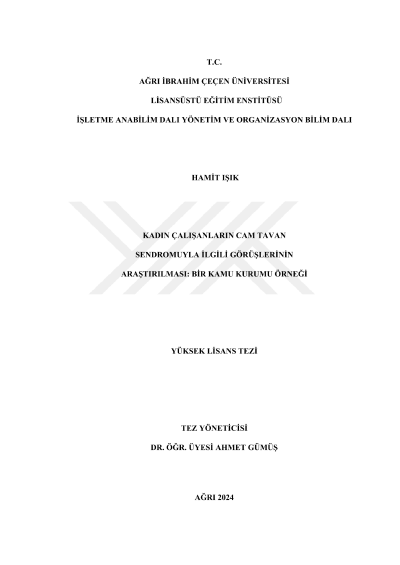 T.C.

AĞRI İBRAHİM ÇEÇEN ÜNİVERSİTESİ

LİSANSÜSTÜ EĞİTİM ENSTİTÜSÜ

İŞLETME ANABİLİM DALI YÖNETİM VE ORGANİZASYON BİLİM DALI

HAMİT IŞIK

KADIN ÇALIŞANLARIN CAM TAVAN

SENDROMUYLA İLGİLİ GÖRÜŞLERİNİN

ARAŞTIRILMASI: BİR KAMU KURUMU ÖRNEĞİ

YÜKSEK LİSANS TEZİ

TEZ YÖNETİCİSİ

DR. ÖĞR. ÜYESİ AHMET GÜMÜŞ

AĞRI 2024